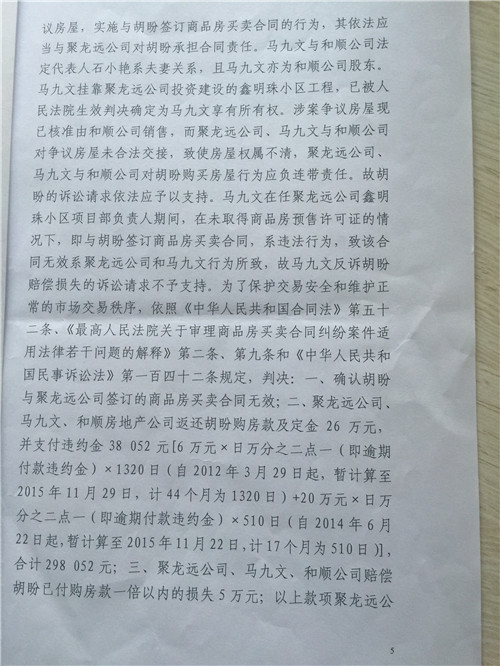 议房屋，实施与胡盼签订商品房买卖合同的行为，其依法应当与聚龙远公司对胡盼承担合同责任。马九文与和顺公司法定代表人石小艳系夫妻关系，且马九文亦为和顺公司股东。马九文挂靠聚龙远公司投资建设的鑫明珠小区工程，已被人民法院生效判决确定为马九文享有所有权。涉案争议房屋现已核准由和顺公司销售，而聚龙远公司、马九文与和顺公司对争议房屋未合法交接，致使房屋权属不清，聚龙远公司、马九文与和顺公司对胡盼购买房屋行为应负连带责任。故胡盼的诉讼请求依法应予以支持。马九文在任聚龙远公司鑫明珠小区项目部负责人期间，在未取得商品房预售许可证的情况下，即与胡盼签订商品房买卖合同，系违法行为，致该合同无效系聚龙远公司和马九文行为所致，故马九文反诉胡盼赔偿损失的诉讼请求不予支持。为了保护交易安全和维护正常的市场交易秩序，依照《中华人民共和国合同法》第五十二条、《最高人民法院关于审理商品房买卖合同纠纷案件适用法律若干问题的解释》第二条、第九条和《中华人民共和国民事诉讼法》第一百四十二条规定，判决：一、确认胡盼与聚龙远公司签订的商品房买卖合同无效；二、聚龙远公司、马九文、和顺房地产公司返还胡盼购房款及定金26万元，并支付违约金38 052元[6万元×日万分之二点一（即逾期付款违约金）×1320日（自2012年3月29日起，暂计算至2015年11月29日，计44个月为1320日）+20万元×日万分之二点一（即逾期付款违约金）×510日（自2014年6月22日起，暂计算至2015年11月22日，计17个月为510日）]，合计298 052元；三、聚龙远公司、马九文、和顺公司赔偿胡盼已付购房款一倍以内的损失5万元；以上款项聚龙远公

5